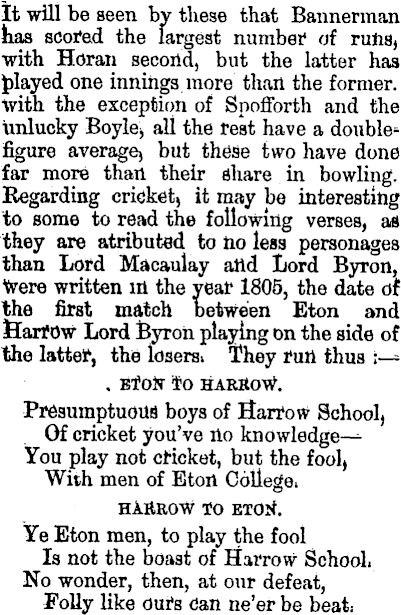 It will be seen by these that Bannerman has scored the largest number of runs, with Horan second, but the latter has played one innings more than the former. with the exception of Spofforth and the unlucky Boyle, all the rest have a double-figure average, but these two have done far more than their share in bowling. Regarding cricket, it may be interesting to some to read the following verses, as they are atributed to no less personages than Lord Macaulay and Lord Byron, were written in the year 1805, the date of the first match between Eton and Harrow Lord Byron playing on the side of the latter, the losers. They run thus :—

. ETON TO HARROW.

Presumptuous boys of Harrow School,
Of cricket you've no knowledge—
You play not cricket, but the fool,
With men of Eton College.

HARROW TO ETON.

Ye Eton men, to play the fool
Is not the boast of Harrow School.
No wonder, then, at our defeat,
Folly like ours can ne'er be beat.